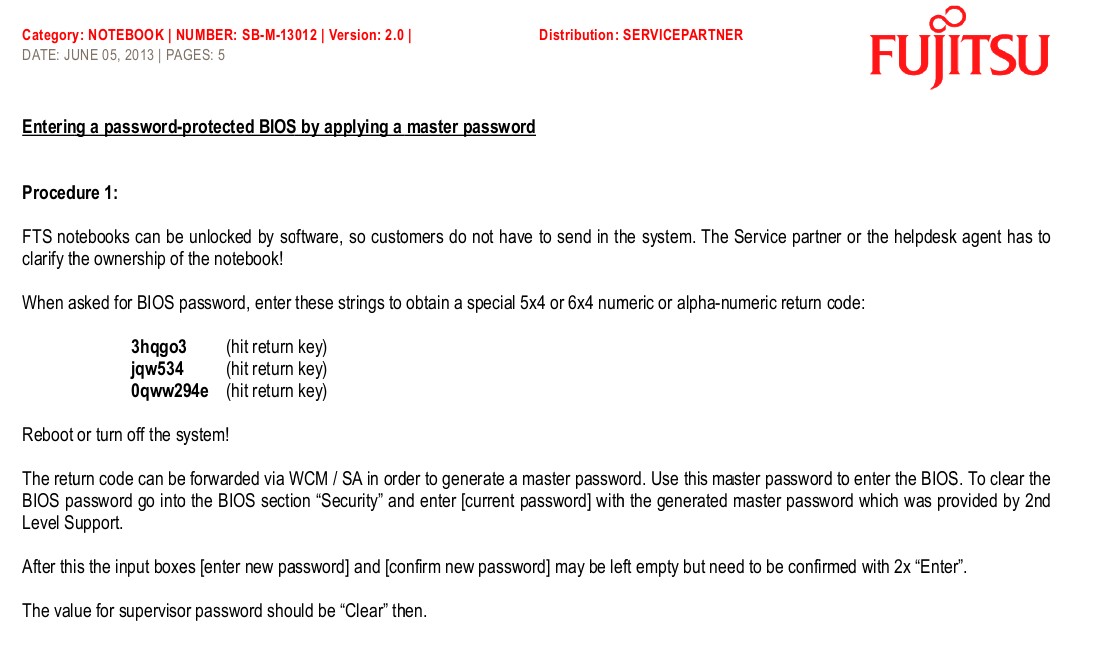 Category: NOTEBOOK | NUMBER: SB-M-13012 | Version: 2.0 | Distribution: SERVICEPARTNER
DATE: JUNE 05, 2013 | PAGES: 5

FUJITSU

Entering a password-protected BIOS by applying a master password

Procedure 1:

FTS notebooks can be unlocked by software, so customers do not have to send in the system. The Service partner or the helpdesk agent has to clarify the ownership of the notebook!

When asked for BIOS password, enter these strings to obtain a special 5x4 or 6x4 numeric or alpha-numeric return code:

3hqgo3 (hit return key)
jqw534 (hit return key)
0qww294e (hit return key)

Reboot or turn off the system!

The return code can be forwarded via WCM / SA in order to generate a master password. Use this master password to enter the BIOS. To clear the BIOS password go into the BIOS section “Security” and enter [current password] with the generated master password which was provided by 2nd Level Support.

After this the input boxes [enter new password] and [confirm new password] may be left empty but need to be confirmed with 2x “Enter”.

The value for supervisor password should be “Clear” then.